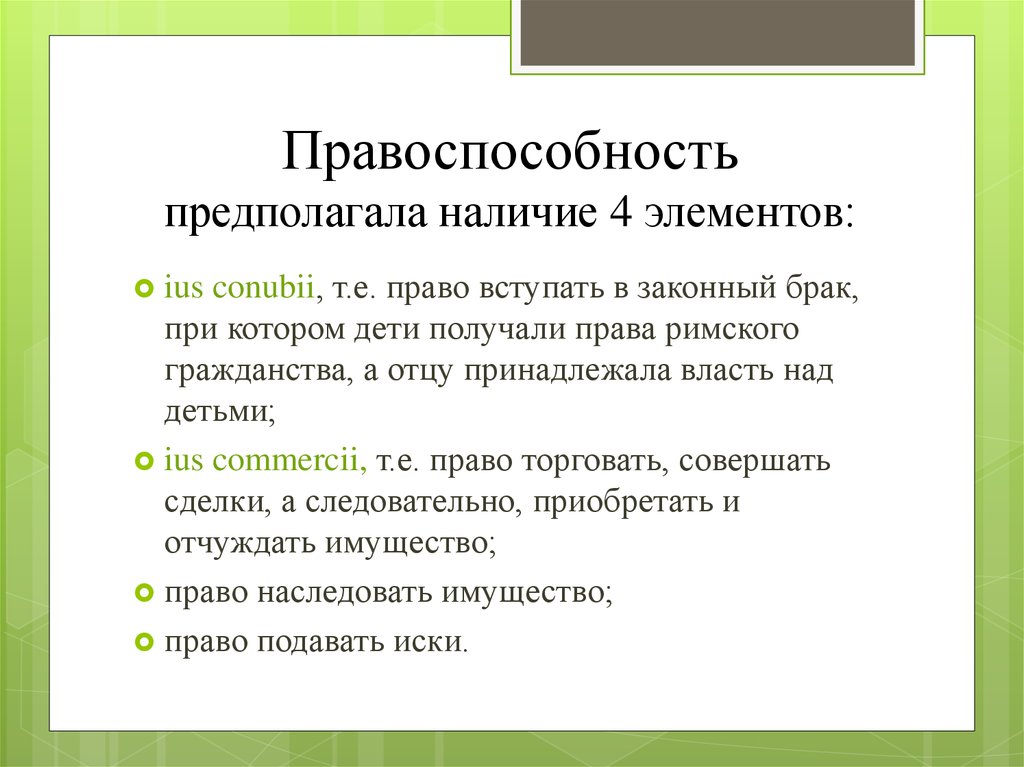 Правоспособность
предполагала наличие 4 элементов:

ius conubii, т.е. право вступать в законный брак, при котором дети получали права римского гражданства, а отцу принадлежала власть над детьми;

ius commercii, т.е. право торговать, совершать сделки, а следовательно, приобретать и отчуждать имущество;

право наследовать имущество;

право подавать иски.